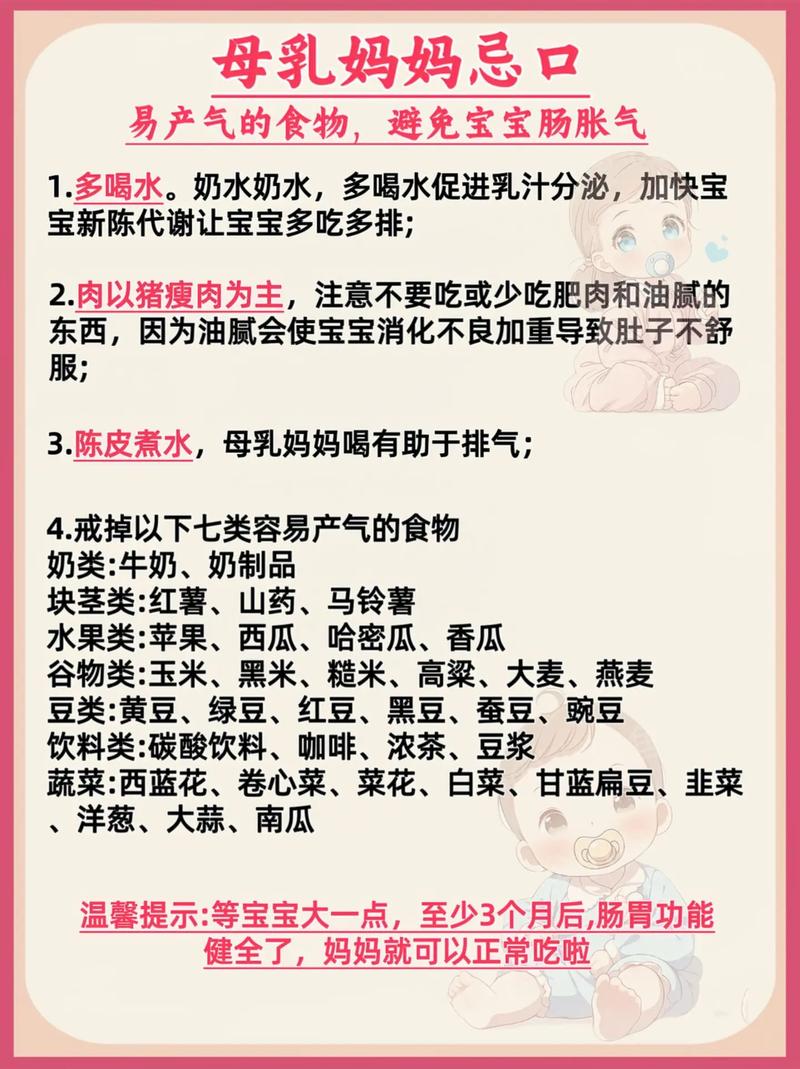 母乳妈妈忌口

易产气的食物，避免宝宝肠胀气

1.多喝水。奶水奶水，多喝水促进乳汁分泌，加快宝宝新陈代谢让宝宝多吃多排；

2.肉以猪瘦肉为主，注意不要吃或少吃肥肉和油腻的东西，因为油腻会使宝宝消化不良加重导致肚子不舒服；

3.陈皮煮水，母乳妈妈喝有助于排气；

4.戒掉以下七类容易产气的食物
奶类:牛奶、奶制品
块茎类:红薯、山药、马铃薯
水果类:苹果、西瓜、哈密瓜、香瓜
谷物类:玉米、黑米、糙米、高粱、大麦、燕麦
豆类:黄豆、绿豆、红豆、黑豆、蚕豆、豌豆
饮料类:碳酸饮料、咖啡、浓茶、豆浆
蔬菜:西蓝花、卷心菜、菜花、白菜、甘蓝扁豆、韭菜、洋葱、大蒜、南瓜

温馨提示:等宝宝大一点，至少3个月后,肠胃功能健全了，妈妈就可以正常吃啦